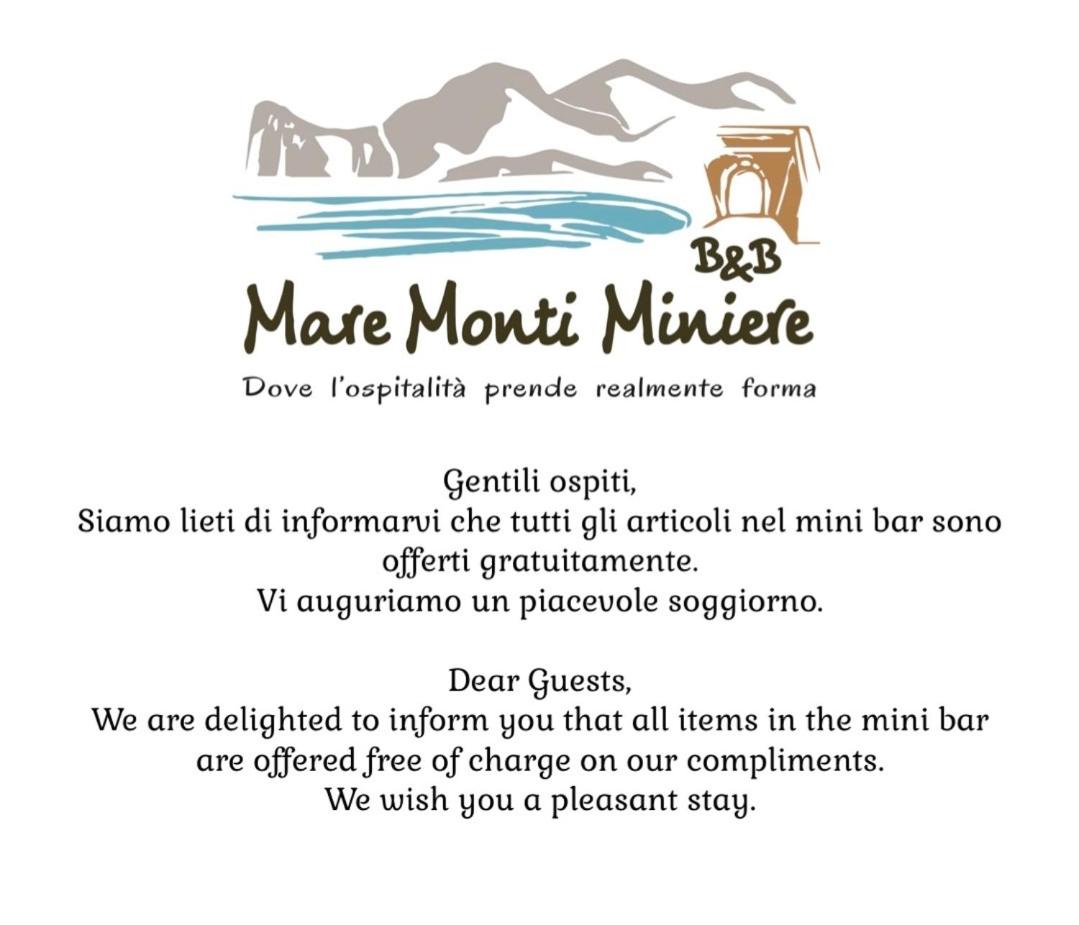 B&B
Mare Monti Miniere
Dove l'ospitalità prende realmente forma

Gentili ospiti,
Siamo lieti di informarvi che tutti gli articoli nel mini bar sono offerti gratuitamente.
Vi auguriamo un piacevole soggiorno.

Dear Guests,
We are delighted to inform you that all items in the mini bar are offered free of charge on our compliments.
We wish you a pleasant stay.